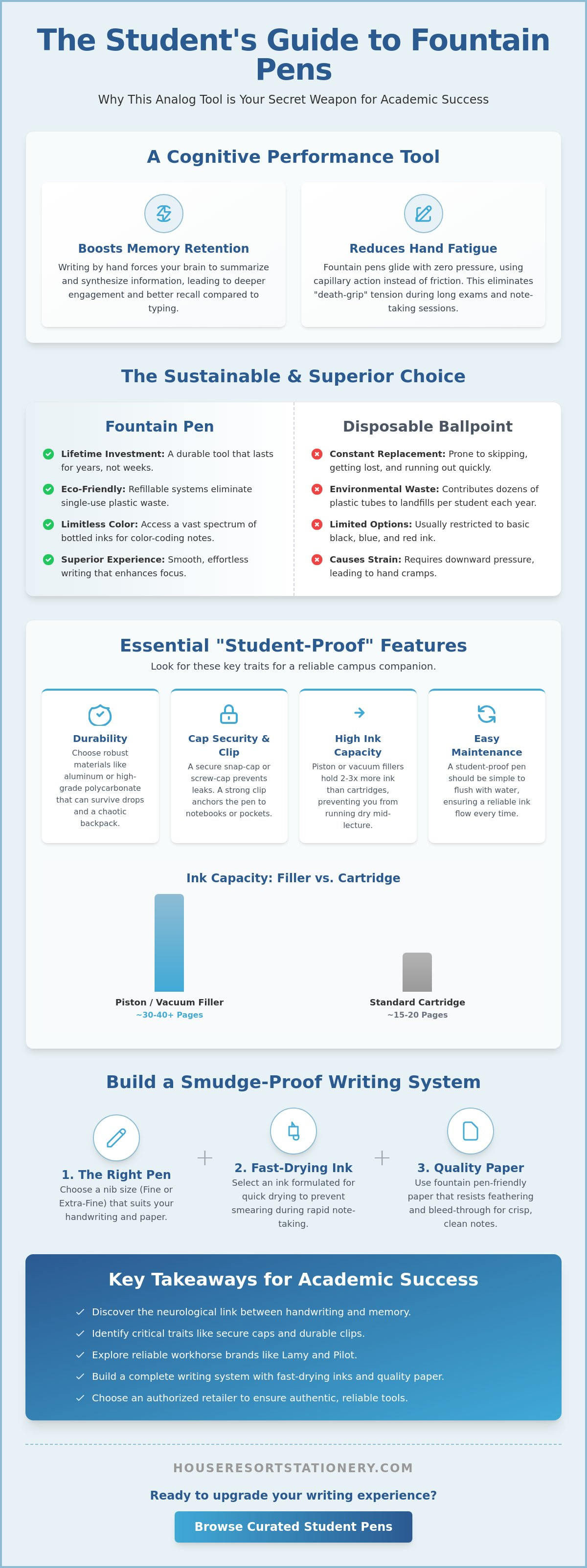 The Student's Guide to Fountain Pens

Why This Analog Tool is Your Secret Weapon for Academic Success

A Cognitive Performance Tool

Boosts Memory Retention

Writing by hand forces your brain to summarize and synthesize information, leading to deeper engagement and better recall compared to typing.

Reduces Hand Fatigue

Fountain pens glide with zero pressure, using capillary action instead of friction. This eliminates "death-grip" tension during long exams and note-taking sessions.

The Sustainable & Superior Choice

Fountain Pen

Lifetime Investment: A durable tool that lasts for years, not weeks.

Eco-Friendly: Refillable systems eliminate single-use plastic waste.

Limitless Color: Access a vast spectrum of bottled inks for color-coding notes.

Superior Experience: Smooth, effortless writing that enhances focus.

Disposable Ballpoint

Constant Replacement: Prone to skipping, getting lost, and running out quickly.

Environmental Waste: Contributes dozens of plastic tubes to landfills per student each year.

Limited Options: Usually restricted to basic black, blue, and red ink.

Causes Strain: Requires downward pressure, leading to hand cramps.

Essential "Student-Proof" Features

Look for these key traits for a reliable campus companion.

Durability

Choose robust materials like aluminum or high-grade polycarbonate that can survive drops and a chaotic backpack.

Cap Security & Clip

A secure snap-cap or screw-cap prevents leaks. A strong clip anchors the pen to notebooks or pockets.

High Ink Capacity

Piston or vacuum fillers hold 2-3x more ink than cartridges, preventing you from running dry mid-lecture.

Easy Maintenance

A student-proof pen should be simple to flush with water, ensuring a reliable ink flow every time.

Ink Capacity: Filler vs. Cartridge

Piston / Vacuum Filler
~30-40+ Pages

Standard Cartridge
~15-20 Pages

Build a Smudge-Proof Writing System

1. The Right Pen
Choose a nib size (Fine or Extra-Fine) that suits your handwriting and paper.

+

2. Fast-Drying Ink
Select an ink formulated for quick drying to prevent smearing during rapid note-taking.

+

3. Quality Paper
Use fountain pen-friendly paper that resists feathering and bleed-through for crisp, clean notes.

Key Takeaways for Academic Success

✓ Discover the neurological link between handwriting and memory.
✓ Identify critical traits like secure caps and durable clips.
✓ Explore reliable workhorse brands like Lamy and Pilot.
✓ Build a complete writing system with fast-drying inks and quality paper.
✓ Choose an authorized retailer to ensure authentic, reliable tools.

HOUSERESORTSTATIONERY.COM

Ready to upgrade your writing experience?

Browse Curated Student Pens